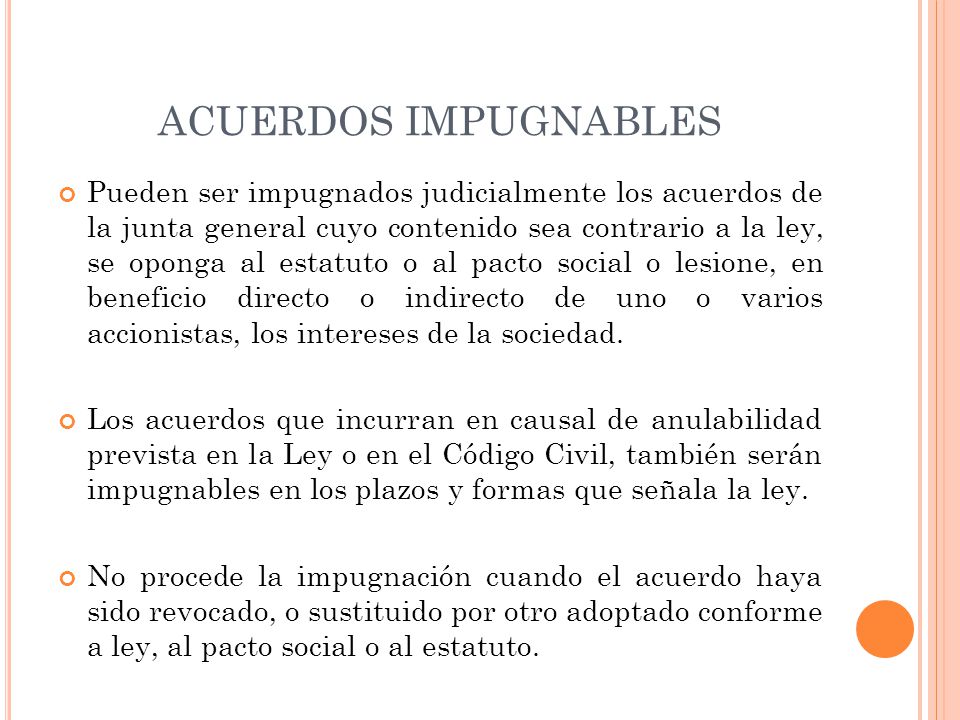 ACUERDOS IMPUGNABLES

• Pueden ser impugnados judicialmente los acuerdos de la junta general cuyo contenido sea contrario a la ley, se oponga al estatuto o al pacto social o lesione, en beneficio directo o indirecto de uno o varios accionistas, los intereses de la sociedad.

• Los acuerdos que incurran en causal de anulabilidad prevista en la Ley o en el Código Civil, también serán impugnables en los plazos y formas que señala la ley.

• No procede la impugnación cuando el acuerdo haya sido revocado, o sustituido por otro adoptado conforme a ley, al pacto social o al estatuto.